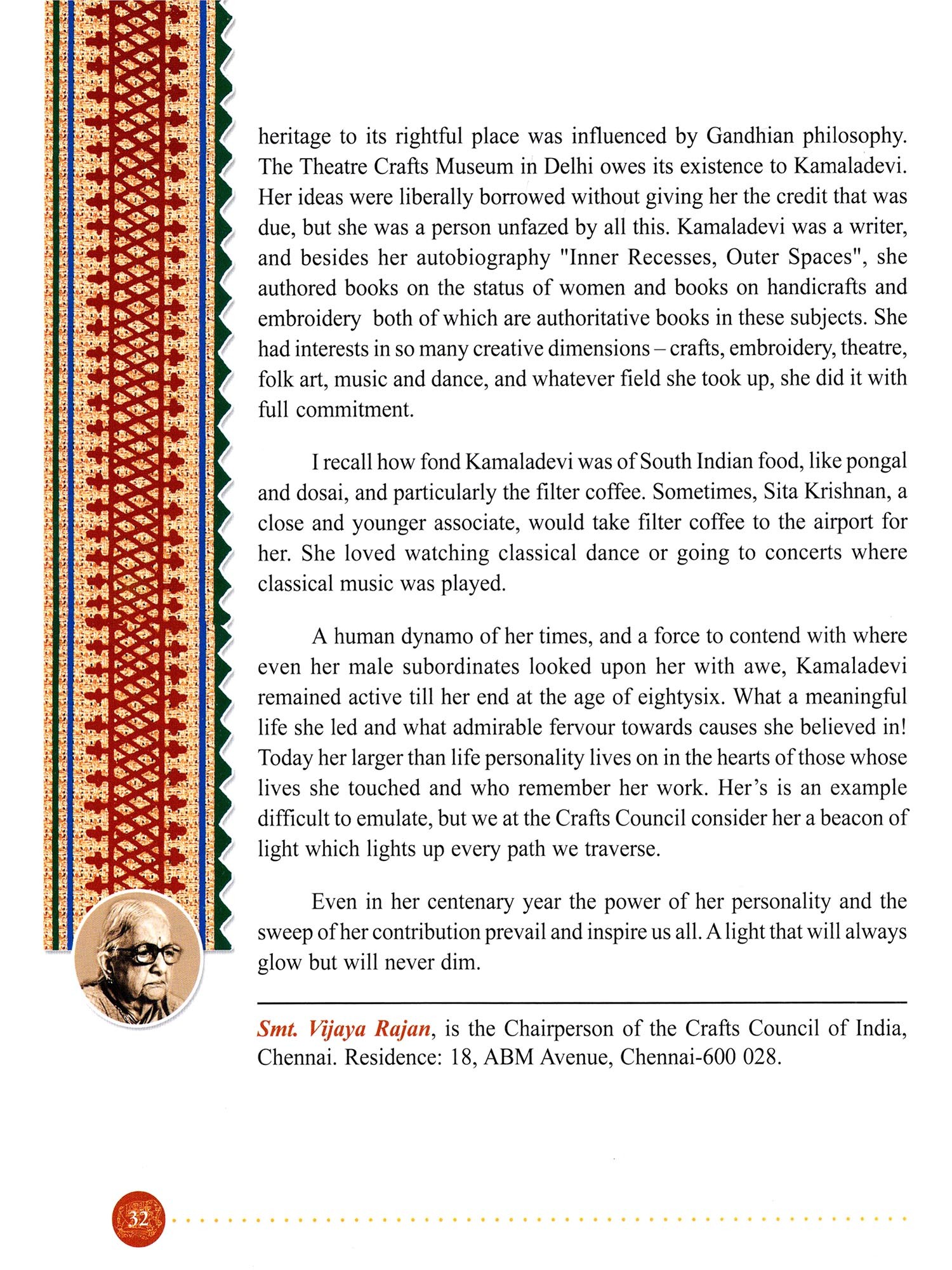 heritage to its rightful place was influenced by Gandhian philosophy. The Theatre Crafts Museum in Delhi owes its existence to Kamaladevi. Her ideas were liberally borrowed without giving her the credit that was due, but she was a person unfazed by all this. Kamaladevi was a writer, and besides her autobiography "Inner Recesses, Outer Spaces", she authored books on the status of women and books on handicrafts and embroidery both of which are authoritative books in these subjects. She had interests in so many creative dimensions – crafts, embroidery, theatre, folk art, music and dance, and whatever field she took up, she did it with full commitment.

I recall how fond Kamaladevi was of South Indian food, like pongal and dosai, and particularly the filter coffee. Sometimes, Sita Krishnan, a close and younger associate, would take filter coffee to the airport for her. She loved watching classical dance or going to concerts where classical music was played.

A human dynamo of her times, and a force to contend with where even her male subordinates looked upon her with awe, Kamaladevi remained active till her end at the age of eightysix. What a meaningful life she led and what admirable fervour towards causes she believed in! Today her larger than life personality lives on in the hearts of those whose lives she touched and who remember her work. Her's is an example difficult to emulate, but we at the Crafts Council consider her a beacon of light which lights up every path we traverse.

Even in her centenary year the power of her personality and the sweep of her contribution prevail and inspire us all. A light that will always glow but will never dim.

Smt. Vijaya Rajan, is the Chairperson of the Crafts Council of India, Chennai. Residence: 18, ABM Avenue, Chennai-600 028.

32